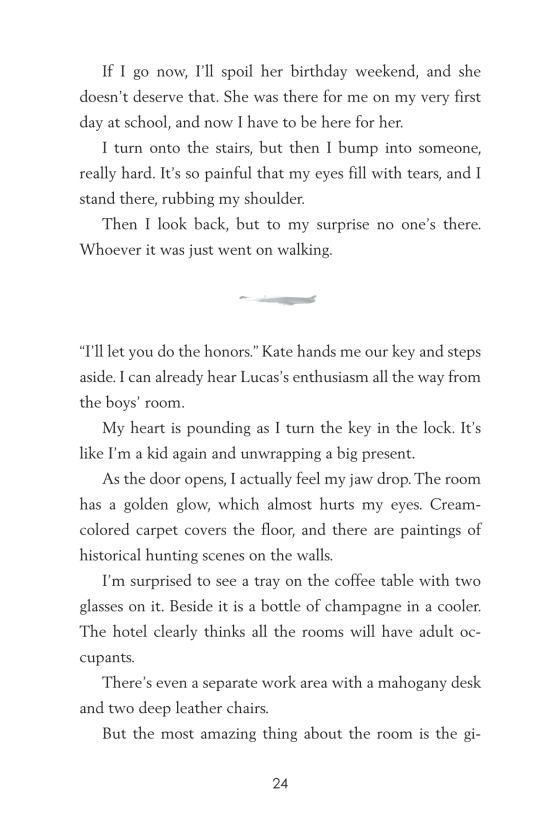 If I go now, I'll spoil her birthday weekend, and she doesn't deserve that. She was there for me on my very first day at school, and now I have to be here for her.

I turn onto the stairs, but then I bump into someone, really hard. It's so painful that my eyes fill with tears, and I stand there, rubbing my shoulder.

Then I look back, but to my surprise no one's there. Whoever it was just went on walking.

"I'll let you do the honors." Kate hands me our key and steps aside. I can already hear Lucas's enthusiasm all the way from the boys' room.

My heart is pounding as I turn the key in the lock. It's like I'm a kid again and unwrapping a big present.

As the door opens, I actually feel my jaw drop. The room has a golden glow, which almost hurts my eyes. Cream-colored carpet covers the floor, and there are paintings of historical hunting scenes on the walls.

I'm surprised to see a tray on the coffee table with two glasses on it. Beside it is a bottle of champagne in a cooler. The hotel clearly thinks all the rooms will have adult occupants.

There's even a separate work area with a mahogany desk and two deep leather chairs.

But the most amazing thing about the room is the gi-

24